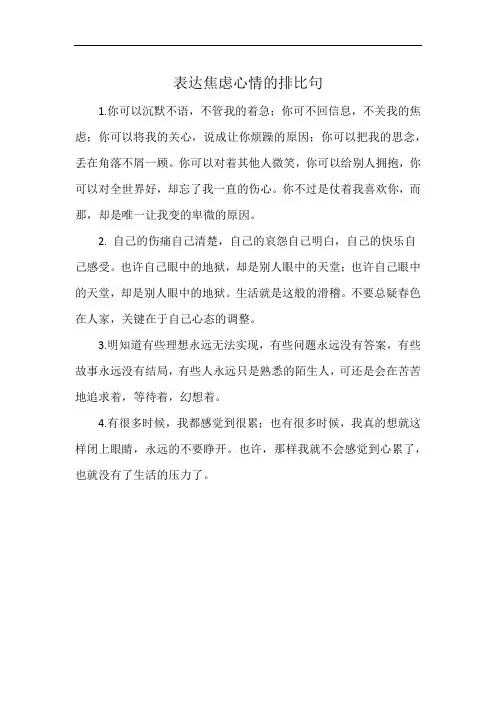 表达焦虑心情的排比句

1.你可以沉默不语，不管我的着急；你可不回信息，不关我的焦虑；你可以将我的关心，说成让你烦躁的原因；你可以把我的思念，丢在角落不屑一顾。你可以对着其他人微笑，你可以给别人拥抱，你可以对全世界好，却忘了我一直的伤心。你不过是仗着我喜欢你，而那，却是唯一让我变的卑微的原因。

2. 自己的伤痛自己清楚，自己的哀怨自己明白，自己的快乐自己感受。也许自己眼中的地狱，却是别人眼中的天堂；也许自己眼中的天堂，却是别人眼中的地狱。生活就是这般的滑稽。不要总疑春色在人家，关键在于自己心态的调整。

3.明知道有些理想永远无法实现，有些问题永远没有答案，有些故事永远没有结局，有些人永远只是熟悉的陌生人，可还是会在苦苦地追求着，等待着，幻想着。

4.有很多时候，我都感觉到很累；也有很多时候，我真的想就这样闭上眼睛，永远的不要睁开。也许，那样我就不会感觉到心累了，也就没有了生活的压力了。